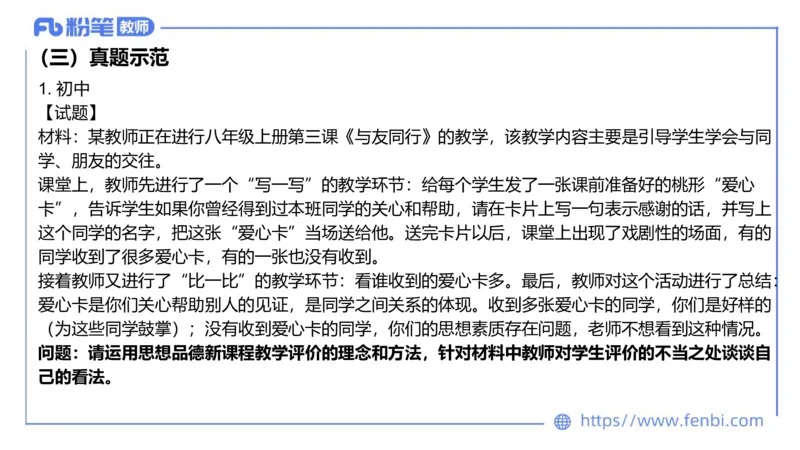 Fb 粉笔 教师

（三）真题示范

1. 初中

【试题】

材料：某教师正在进行八年级上册第三课《与友同行》的教学，该教学内容主要是引导学生学会与同学、朋友的交往。

课堂上，教师先进行了一个“写一写”的教学环节：给每个学生发了一张课前准备好的桃形“爱心卡”，告诉学生如果你曾经得到过本班同学的关心和帮助，请在卡片上写一句表示感谢的话，并写上这个同学的名字，把这张“爱心卡”当场送给他。送完卡片以后，课堂上出现了戏剧性的场面，有的同学收到了很多爱心卡，有的一张也没有收到。

接着教师又进行了“比一比”的教学环节：看谁收到的爱心卡多。最后，教师对这个活动进行了总结：爱心卡是你们关心帮助别人的见证，是同学之间关系的体现。收到多张爱心卡的同学，你们是好样的（为这些同学鼓掌）；没有收到爱心卡的同学，你们的思想素质存在问题，老师不想看到这种情况。

问题：请运用思想品德新课程教学评价的理念和方法，针对材料中教师对学生评价的不当之处谈谈自己的看法。

https://www.fenbi.com